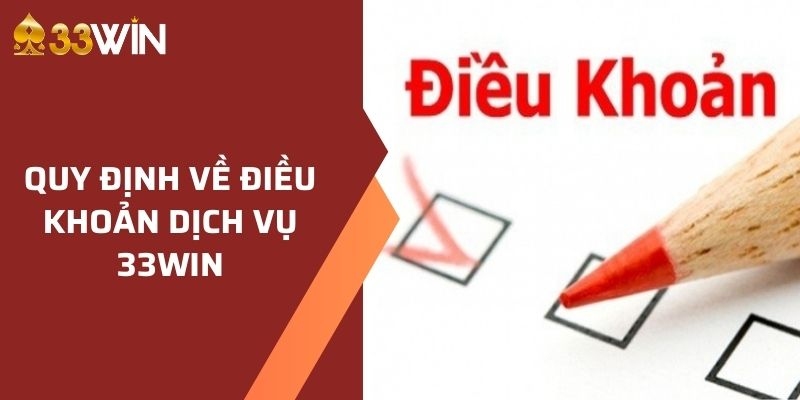 33WIN

QUY ĐỊNH VỀ ĐIỀU KHOẢN DỊCH VỤ 33WIN

Điều Khoản